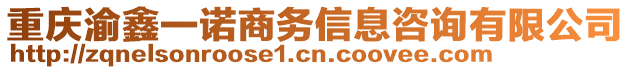 重庆渝鑫一诺商务信息咨询有限公司
http://zqnelsonroose1.cn.coovee.com